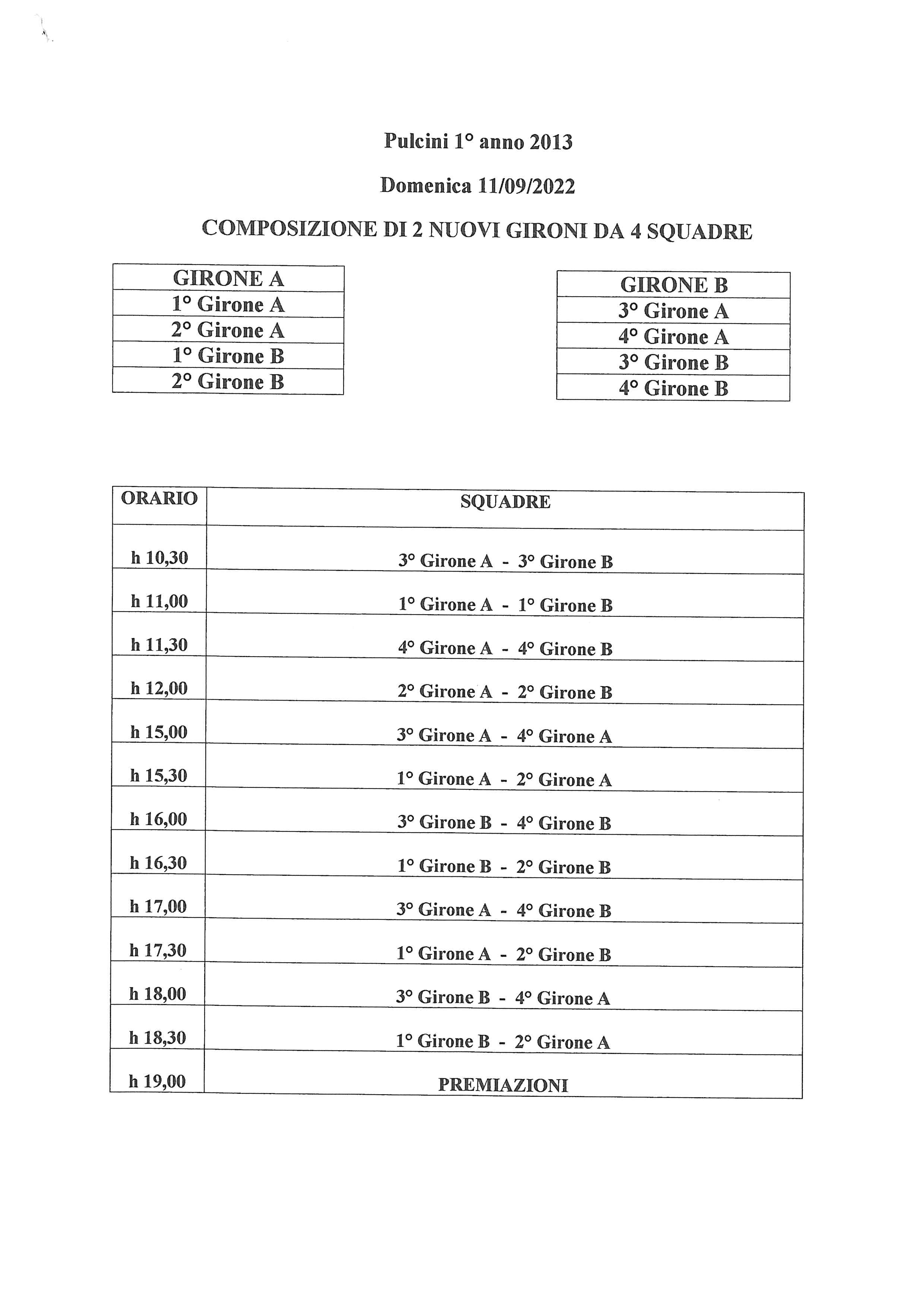 Pulcini 1° anno 2013

Domenica 11/09/2022

COMPOSIZIONE DI 2 NUOVI GIRONI DA 4 SQUADRE

| GIRONE A |
|---|
| 1° Girone A |
| 2° Girone A |
| 1° Girone B |
| 2° Girone B |

| GIRONE B |
|---|
| 3° Girone A |
| 4° Girone A |
| 3° Girone B |
| 4° Girone B |

| ORARIO | SQUADRE |
|---|---|
| h 10,30 | 3° Girone A - 3° Girone B |
| h 11,00 | 1° Girone A - 1° Girone B |
| h 11,30 | 4° Girone A - 4° Girone B |
| h 12,00 | 2° Girone A - 2° Girone B |
| h 15,00 | 3° Girone A - 4° Girone A |
| h 15,30 | 1° Girone A - 2° Girone A |
| h 16,00 | 3° Girone B - 4° Girone B |
| h 16,30 | 1° Girone B - 2° Girone B |
| h 17,00 | 3° Girone A - 4° Girone B |
| h 17,30 | 1° Girone A - 2° Girone B |
| h 18,00 | 3° Girone B - 4° Girone A |
| h 18,30 | 1° Girone B - 2° Girone A |
| h 19,00 | PREMIAZIONI |